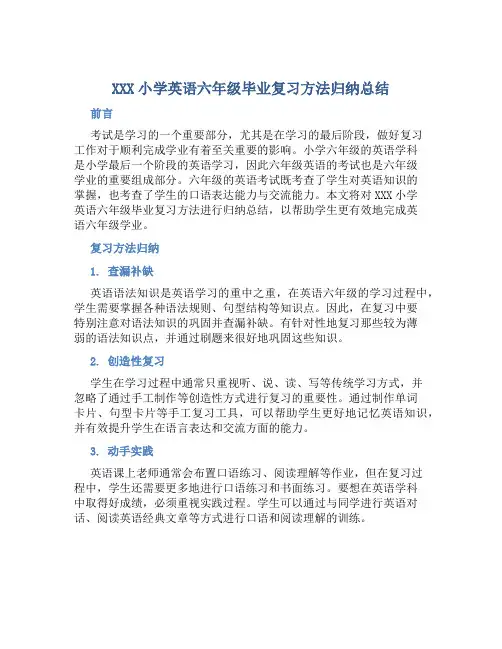 XXX 小学英语六年级毕业复习方法归纳总结

前言

考试是学习的一个重要部分，尤其是在学习的最后阶段，做好复习工作对于顺利完成学业有着至关重要的影响。小学六年级的英语学科是小学最后一个阶段的英语学习，因此六年级英语的考试也是六年级学业的重要组成部分。六年级的英语考试既考查了学生对英语知识的掌握，也考查了学生的口语表达能力与交流能力。本文将对 XXX 小学英语六年级毕业复习方法进行归纳总结，以帮助学生更有效地完成英语六年级学业。

复习方法归纳

1. 查漏补缺

英语语法知识是英语学习的重中之重，在英语六年级的学习过程中，学生需要掌握各种语法规则、句型结构等知识点。因此，在复习中要特别注意对语法知识的巩固并查漏补缺。有针对性地复习那些较为薄弱的语法知识点，并通过刷题来很好地巩固这些知识。

2. 创造性复习

学生在学习过程中通常只重视听、说、读、写等传统学习方式，并忽略了通过手工制作等创造性方式进行复习的重要性。通过制作单词卡片、句型卡片等手工复习工具，可以帮助学生更好地记忆英语知识，并有效提升学生在语言表达和交流方面的能力。

3. 动手实践

英语课上老师通常会布置口语练习、阅读理解等作业，但在复习过程中，学生还需要更多地进行口语练习和书面练习。要想在英语学科中取得好成绩，必须重视实践过程。学生可以通过与同学进行英语对话、阅读英语经典文章等方式进行口语和阅读理解的训练。